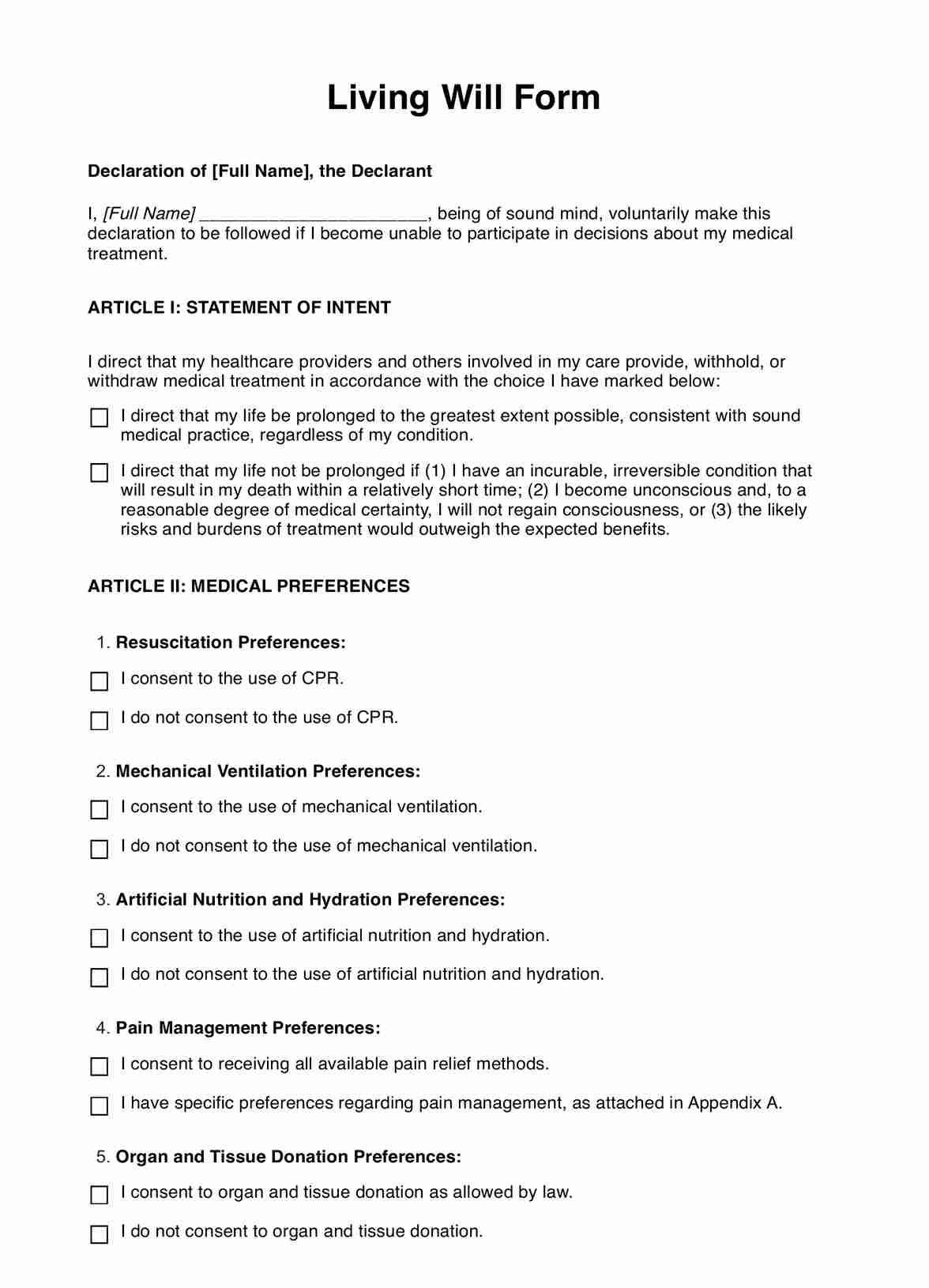 Living Will Form

Declaration of [Full Name], the Declarant

I, [Full Name] ________________________, being of sound mind, voluntarily make this declaration to be followed if I become unable to participate in decisions about my medical treatment.

ARTICLE I: STATEMENT OF INTENT

I direct that my healthcare providers and others involved in my care provide, withhold, or withdraw medical treatment in accordance with the choice I have marked below:

☐ I direct that my life be prolonged to the greatest extent possible, consistent with sound medical practice, regardless of my condition.

☐ I direct that my life not be prolonged if (1) I have an incurable, irreversible condition that will result in my death within a relatively short time; (2) I become unconscious and, to a reasonable degree of medical certainty, I will not regain consciousness, or (3) the likely risks and burdens of treatment would outweigh the expected benefits.

ARTICLE II: MEDICAL PREFERENCES

1. Resuscitation Preferences:

☐ I consent to the use of CPR.

☐ I do not consent to the use of CPR.

2. Mechanical Ventilation Preferences:

☐ I consent to the use of mechanical ventilation.

☐ I do not consent to the use of mechanical ventilation.

3. Artificial Nutrition and Hydration Preferences:

☐ I consent to the use of artificial nutrition and hydration.

☐ I do not consent to the use of artificial nutrition and hydration.

4. Pain Management Preferences:

☐ I consent to receiving all available pain relief methods.

☐ I have specific preferences regarding pain management, as attached in Appendix A.

5. Organ and Tissue Donation Preferences:

☐ I consent to organ and tissue donation as allowed by law.

☐ I do not consent to organ and tissue donation.